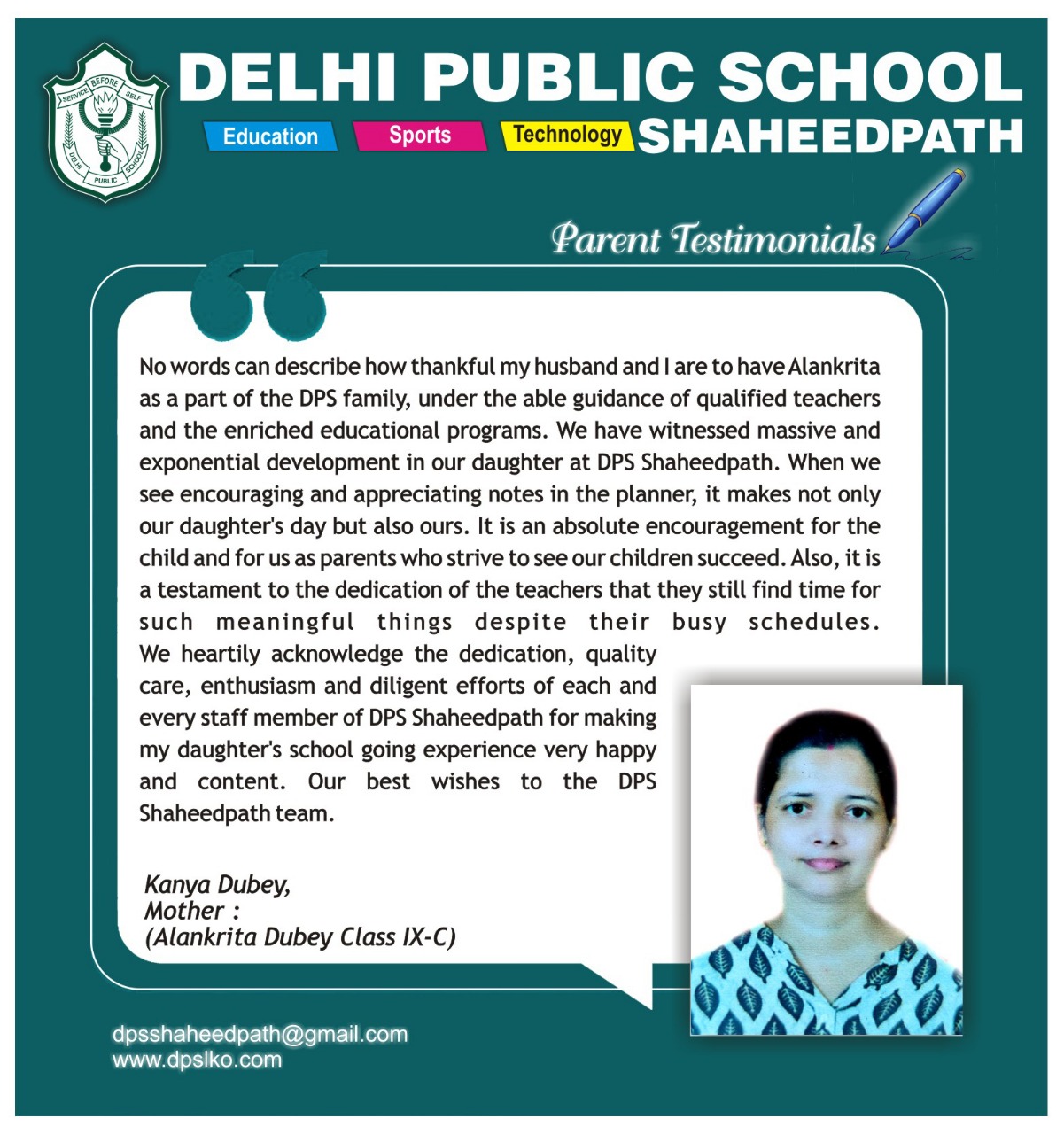 SERVICE BEFORE SELF
DELHI PUBLIC SCHOOL

DELHI PUBLIC SCHOOL
Education Sports Technology SHAHEEDPATH

Parent Testimonials

No words can describe how thankful my husband and I are to have Alankrita as a part of the DPS family, under the able guidance of qualified teachers and the enriched educational programs. We have witnessed massive and exponential development in our daughter at DPS Shaheedpath. When we see encouraging and appreciating notes in the planner, it makes not only our daughter's day but also ours. It is an absolute encouragement for the child and for us as parents who strive to see our children succeed. Also, it is a testament to the dedication of the teachers that they still find time for such meaningful things despite their busy schedules.
We heartily acknowledge the dedication, quality care, enthusiasm and diligent efforts of each and every staff member of DPS Shaheedpath for making my daughter's school going experience very happy and content. Our best wishes to the DPS Shaheedpath team.

Kanya Dubey,
Mother :
(Alankrita Dubey Class IX-C)

dpsshaheedpath@gmail.com
www.dpslko.com